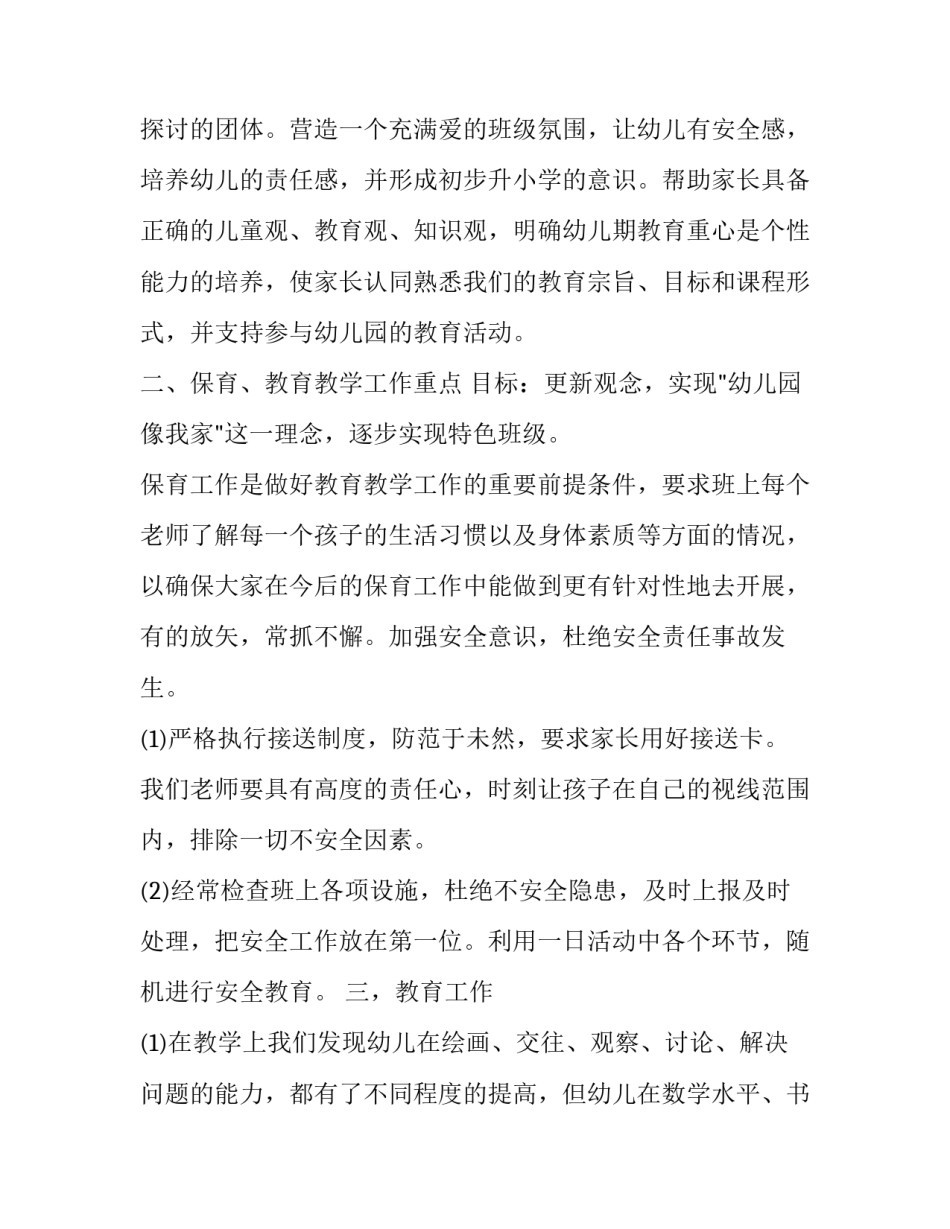 探讨的团体。营造一个充满爱的班级氛围，让幼儿有安全感，培养幼儿的责任感，并形成初步升小学的意识。帮助家长具备正确的儿童观、教育观、知识观，明确幼儿期教育重心是个性能力的培养，使家长认同熟悉我们的教育宗旨、目标和课程形式，并支持参与幼儿园的教育活动。

二、保育、教育教学工作重点 目标：更新观念，实现"幼儿园像我家"这一理念，逐步实现特色班级。

保育工作是做好教育教学工作的重要前提条件，要求班上每个老师了解每一个孩子的生活习惯以及身体素质等方面的情况，以确保大家在今后的保育工作中能做到更有针对性地去开展，有的放矢，常抓不懈。加强安全意识，杜绝安全责任事故发生。

(1)严格执行接送制度，防范于未然，要求家长用好接送卡。

我们老师要具有高度的责任心，时刻让孩子在自己的视线范围内，排除一切不安全因素。

(2)经常检查班上各项设施，杜绝不安全隐患，及时上报及时处理，把安全工作放在第一位。利用一日活动中各个环节，随机进行安全教育。 三，教育工作

(1)在教学上我们发现幼儿在绘画、交往、观察、讨论、解决问题的能力，都有了不同程度的提高，但幼儿在数学水平、书